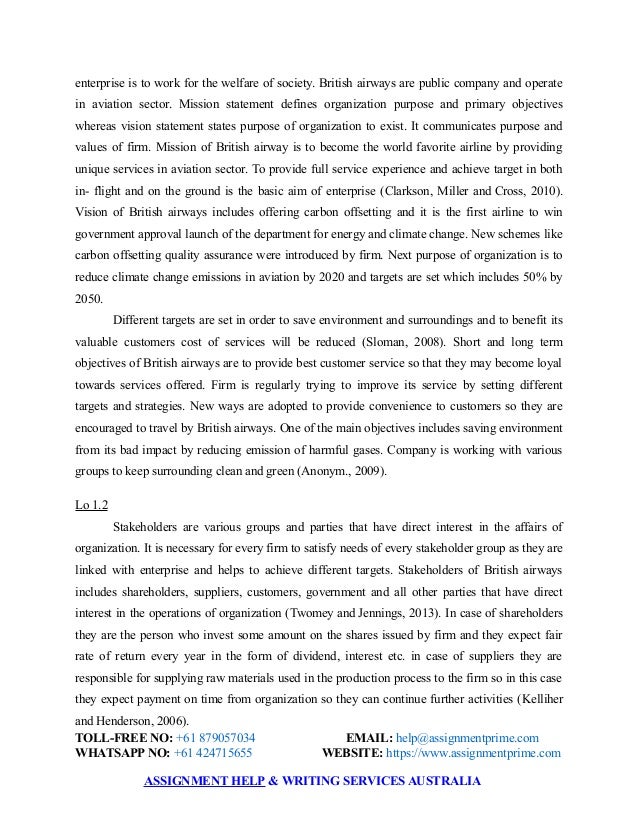 enterprise is to work for the welfare of society. British airways are public company and operate in aviation sector. Mission statement defines organization purpose and primary objectives whereas vision statement states purpose of organization to exist. It communicates purpose and values of firm. Mission of British airway is to become the world favorite airline by providing unique services in aviation sector. To provide full service experience and achieve target in both in- flight and on the ground is the basic aim of enterprise (Clarkson, Miller and Cross, 2010). Vision of British airways includes offering carbon offsetting and it is the first airline to win government approval launch of the department for energy and climate change. New schemes like carbon offsetting quality assurance were introduced by firm. Next purpose of organization is to reduce climate change emissions in aviation by 2020 and targets are set which includes 50% by 2050.

Different targets are set in order to save environment and surroundings and to benefit its valuable customers cost of services will be reduced (Sloman, 2008). Short and long term objectives of British airways are to provide best customer service so that they may become loyal towards services offered. Firm is regularly trying to improve its service by setting different targets and strategies. New ways are adopted to provide convenience to customers so they are encouraged to travel by British airways. One of the main objectives includes saving environment from its bad impact by reducing emission of harmful gases. Company is working with various groups to keep surrounding clean and green (Anonym., 2009).

Lo 1.2

Stakeholders are various groups and parties that have direct interest in the affairs of organization. It is necessary for every firm to satisfy needs of every stakeholder group as they are linked with enterprise and helps to achieve different targets. Stakeholders of British airways includes shareholders, suppliers, customers, government and all other parties that have direct interest in the operations of organization (Twomey and Jennings, 2013). In case of shareholders they are the person who invest some amount on the shares issued by firm and they expect fair rate of return every year in the form of dividend, interest etc. in case of suppliers they are responsible for supplying raw materials used in the production process to the firm so in this case they expect payment on time from organization so they can continue further activities (Kelliher and Henderson, 2006).

TOLL-FREE NO: +61 879057034 EMAIL: help@assignmentprime.com
WHATSAPP NO: +61 424715655 WEBSITE: https://www.assignmentprime.com

ASSIGNMENT HELP & WRITING SERVICES AUSTRALIA